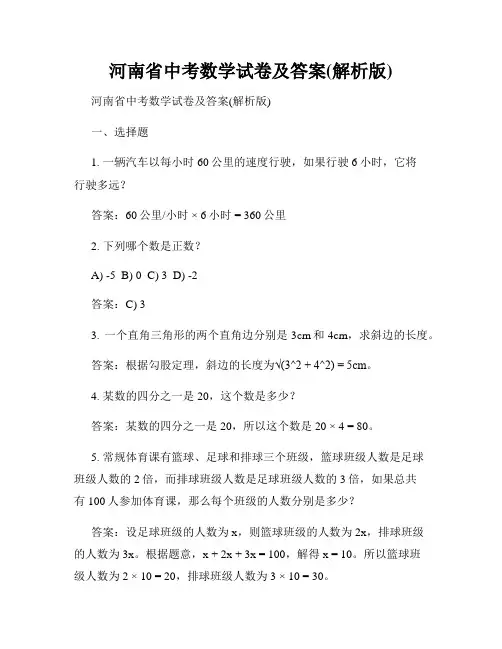 河南省中考数学试卷及答案(解析版)

河南省中考数学试卷及答案(解析版)

一、选择题

1. 一辆汽车以每小时 60 公里的速度行驶，如果行驶 6 小时，它将行驶多远？

答案：60 公里/小时 × 6 小时 = 360 公里

2. 下列哪个数是正数？

A) -5 B) 0 C) 3 D) -2

答案：C) 3

3. 一个直角三角形的两个直角边分别是 3cm 和 4cm，求斜边的长度。

答案：根据勾股定理，斜边的长度为√(3^2 + 4^2) = 5cm。

4. 某数的四分之一是 20，这个数是多少？

答案：某数的四分之一是 20，所以这个数是 20 × 4 = 80。

5. 常规体育课有篮球、足球和排球三个班级，篮球班级人数是足球班级人数的 2 倍，而排球班级人数是足球班级人数的 3 倍，如果总共有 100 人参加体育课，那么每个班级的人数分别是多少？

答案：设足球班级的人数为 x，则篮球班级的人数为 2x，排球班级的人数为 3x。根据题意，x + 2x + 3x = 100，解得 x = 10。所以篮球班级人数为 2 × 10 = 20，排球班级人数为 3 × 10 = 30。